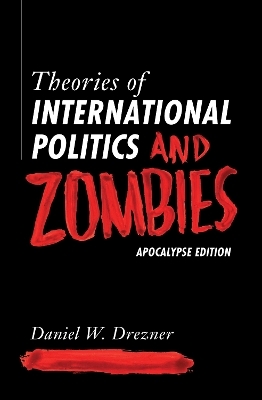 Theories of
INTERNATIONAL
POLITICS AND
ZOMBIES
APOCALYPSE EDITION

Daniel W. Drezner